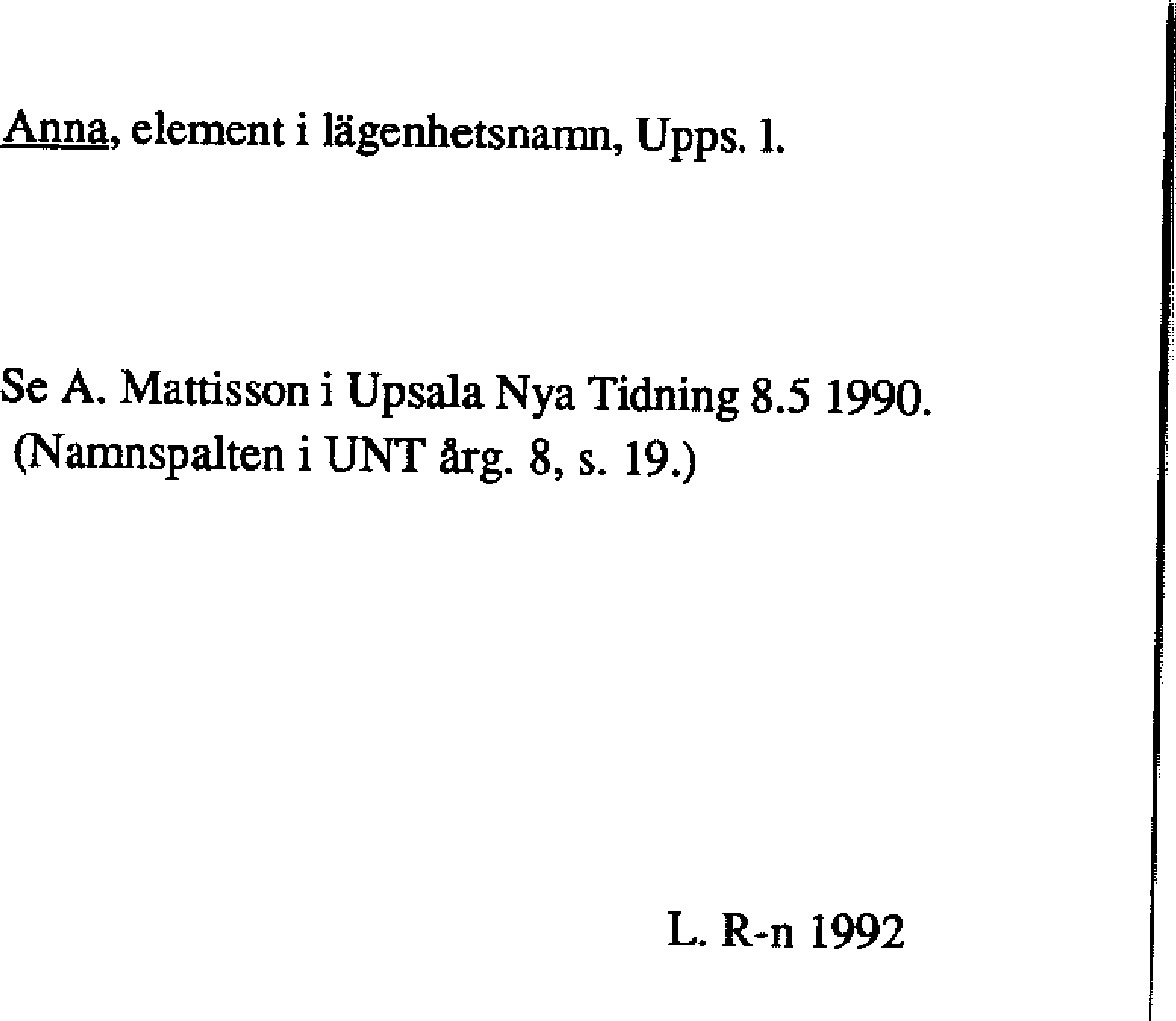 Anna, element i lägenhetsnamn, Upps. l.

Se A. Mattisson i Upsala Nya Tidning 8.5 1990. (Namnspalten i UNT årg. 8, s. 19.)

L. R-n 1992